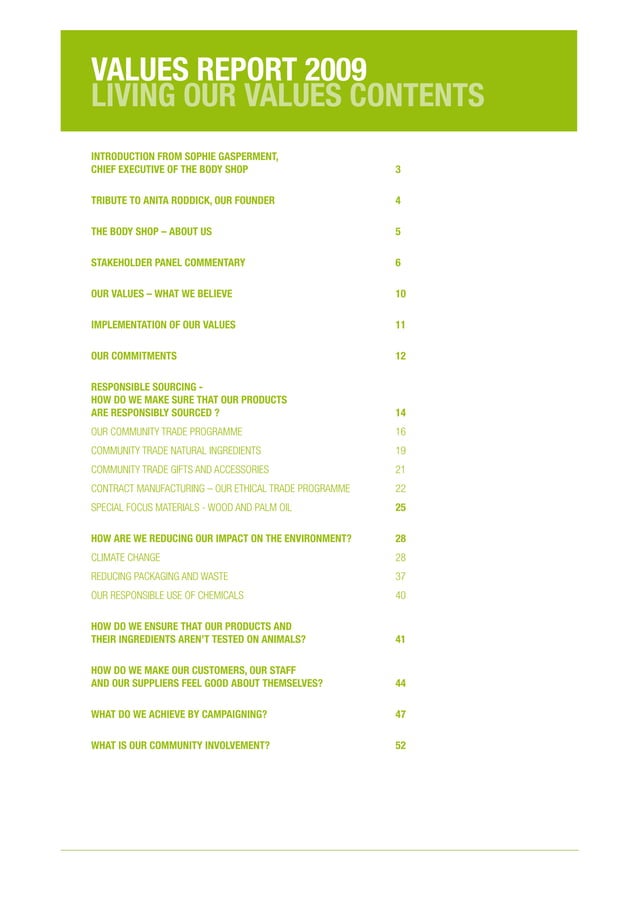 VALUES REPORT 2009
LIVING OUR VALUES CONTENTS

INTRODUCTION FROM SOPHIE GASPERMENT, CHIEF EXECUTIVE OF THE BODY SHOP 3

TRIBUTE TO ANITA RODDICK, OUR FOUNDER 4

THE BODY SHOP – ABOUT US 5

STAKEHOLDER PANEL COMMENTARY 6

OUR VALUES – WHAT WE BELIEVE 10

IMPLEMENTATION OF OUR VALUES 11

OUR COMMITMENTS 12

RESPONSIBLE SOURCING - HOW DO WE MAKE SURE THAT OUR PRODUCTS ARE RESPONSIBLY SOURCED ? 14

OUR COMMUNITY TRADE PROGRAMME 16

COMMUNITY TRADE NATURAL INGREDIENTS 19

COMMUNITY TRADE GIFTS AND ACCESSORIES 21

CONTRACT MANUFACTURING – OUR ETHICAL TRADE PROGRAMME 22

SPECIAL FOCUS MATERIALS - WOOD AND PALM OIL 25

HOW ARE WE REDUCING OUR IMPACT ON THE ENVIRONMENT? 28

CLIMATE CHANGE 28

REDUCING PACKAGING AND WASTE 37

OUR RESPONSIBLE USE OF CHEMICALS 40

HOW DO WE ENSURE THAT OUR PRODUCTS AND THEIR INGREDIENTS AREN'T TESTED ON ANIMALS? 41

HOW DO WE MAKE OUR CUSTOMERS, OUR STAFF AND OUR SUPPLIERS FEEL GOOD ABOUT THEMSELVES? 44

WHAT DO WE ACHIEVE BY CAMPAIGNING? 47

WHAT IS OUR COMMUNITY INVOLVEMENT? 52